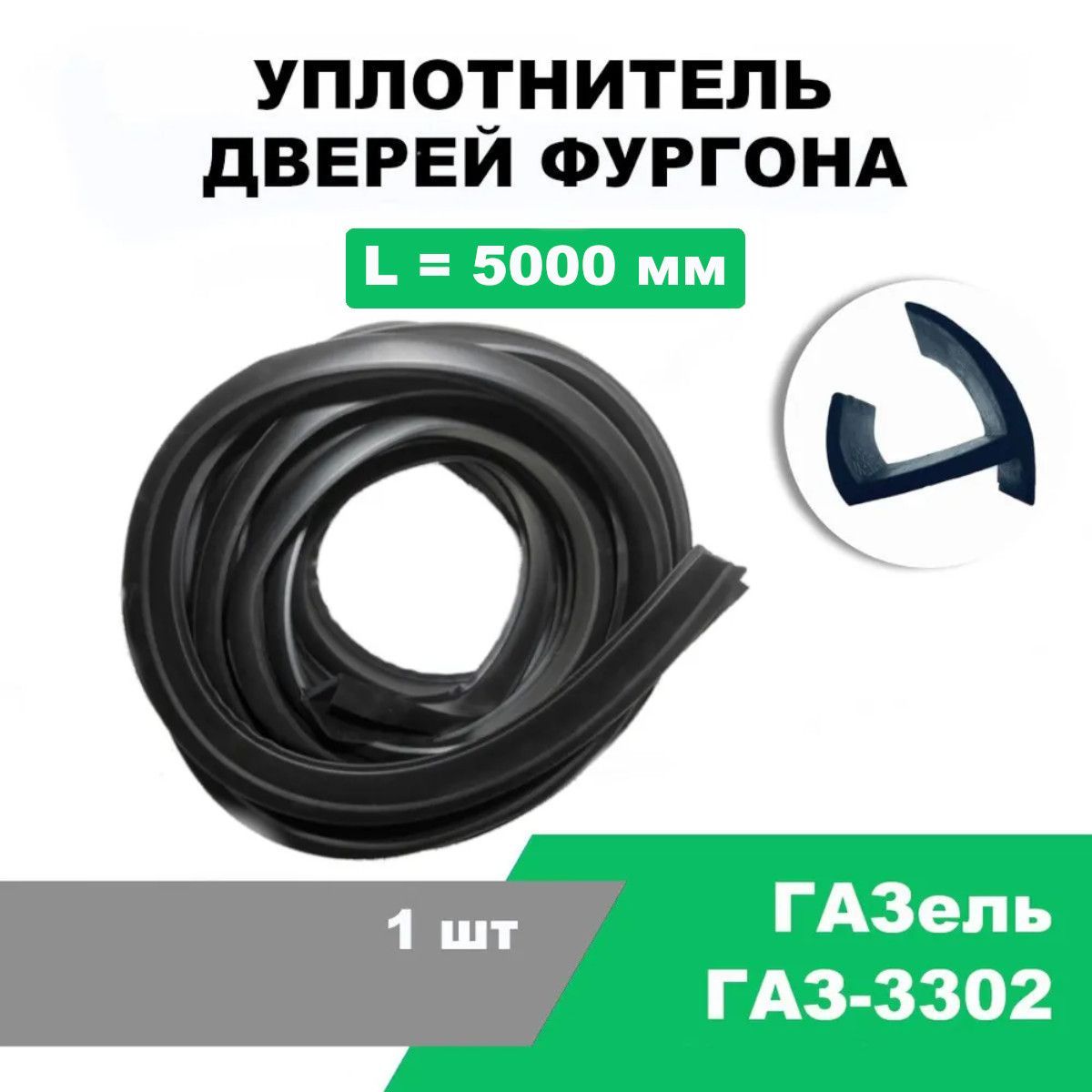 УПЛОТНИТЕЛЬ ДВЕРЕЙ ФУРГОНА

L = 5000 мм

1 шт

ГАЗель
ГАЗ-3302